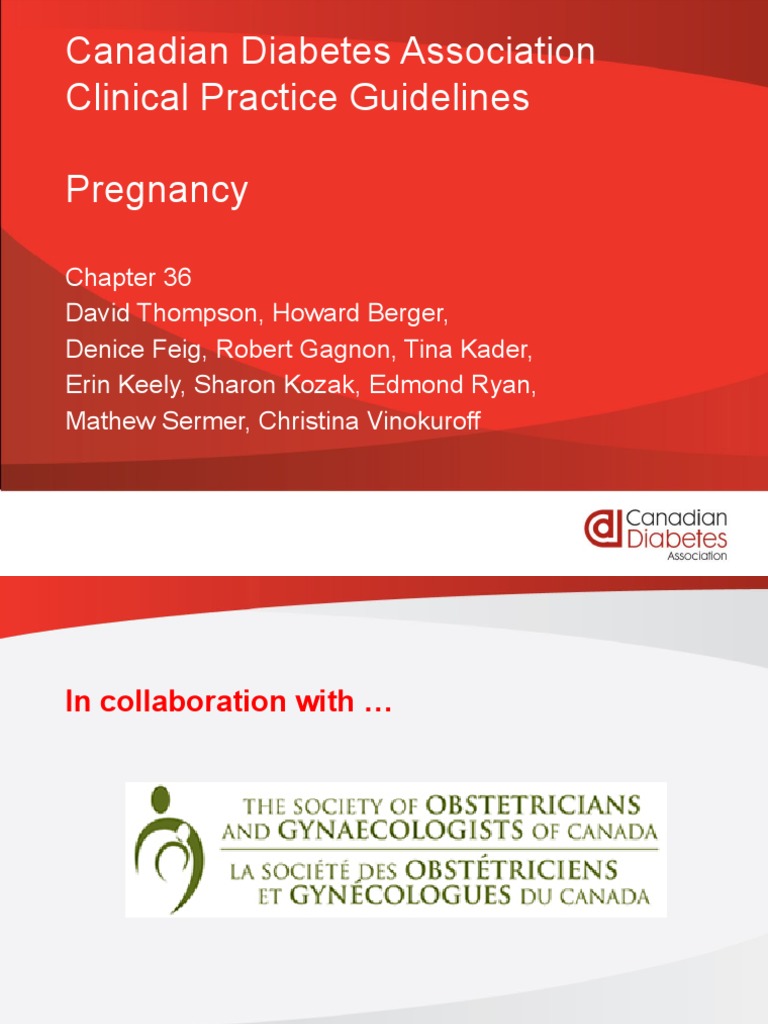 Canadian Diabetes Association Clinical Practice Guidelines

Pregnancy

Chapter 36
David Thompson, Howard Berger, Denice Feig, Robert Gagnon, Tina Kader, Erin Keely, Sharon Kozak, Edmond Ryan, Mathew Sermer, Christina Vinokuroff

Canadian Diabetes Association

In collaboration with …

THE SOCIETY OF OBSTETRICIANS AND GYNAECOLOGISTS OF CANADA
LA SOCIÉTÉ DES OBSTÉTRICIENS ET GYNÉCOLOGUES DU CANADA